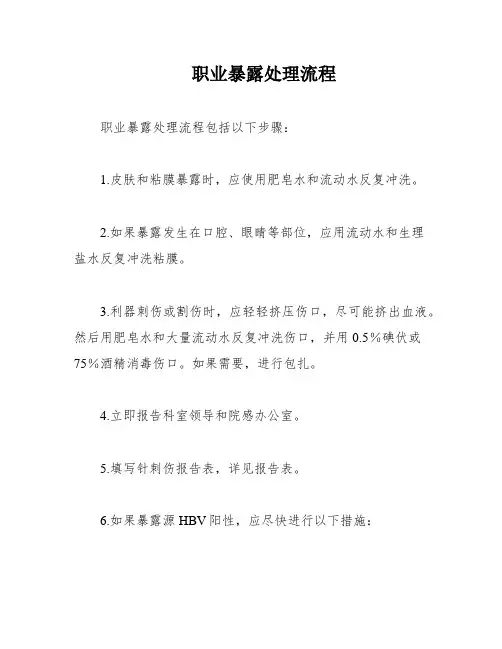 职业暴露处理流程

职业暴露处理流程包括以下步骤：

1.皮肤和粘膜暴露时，应使用肥皂水和流动水反复冲洗。

2.如果暴露发生在口腔、眼睛等部位，应用流动水和生理盐水反复冲洗粘膜。

3.利器刺伤或割伤时，应轻轻挤压伤口，尽可能挤出血液。然后用肥皂水和大量流动水反复冲洗伤口，并用 0.5%碘伏或 75%酒精消毒伤口。如果需要，进行包扎。

4.立即报告科室领导和院感办公室。

5.填写针刺伤报告表，详见报告表。

6.如果暴露源 HBV 阳性，应尽快进行以下措施：